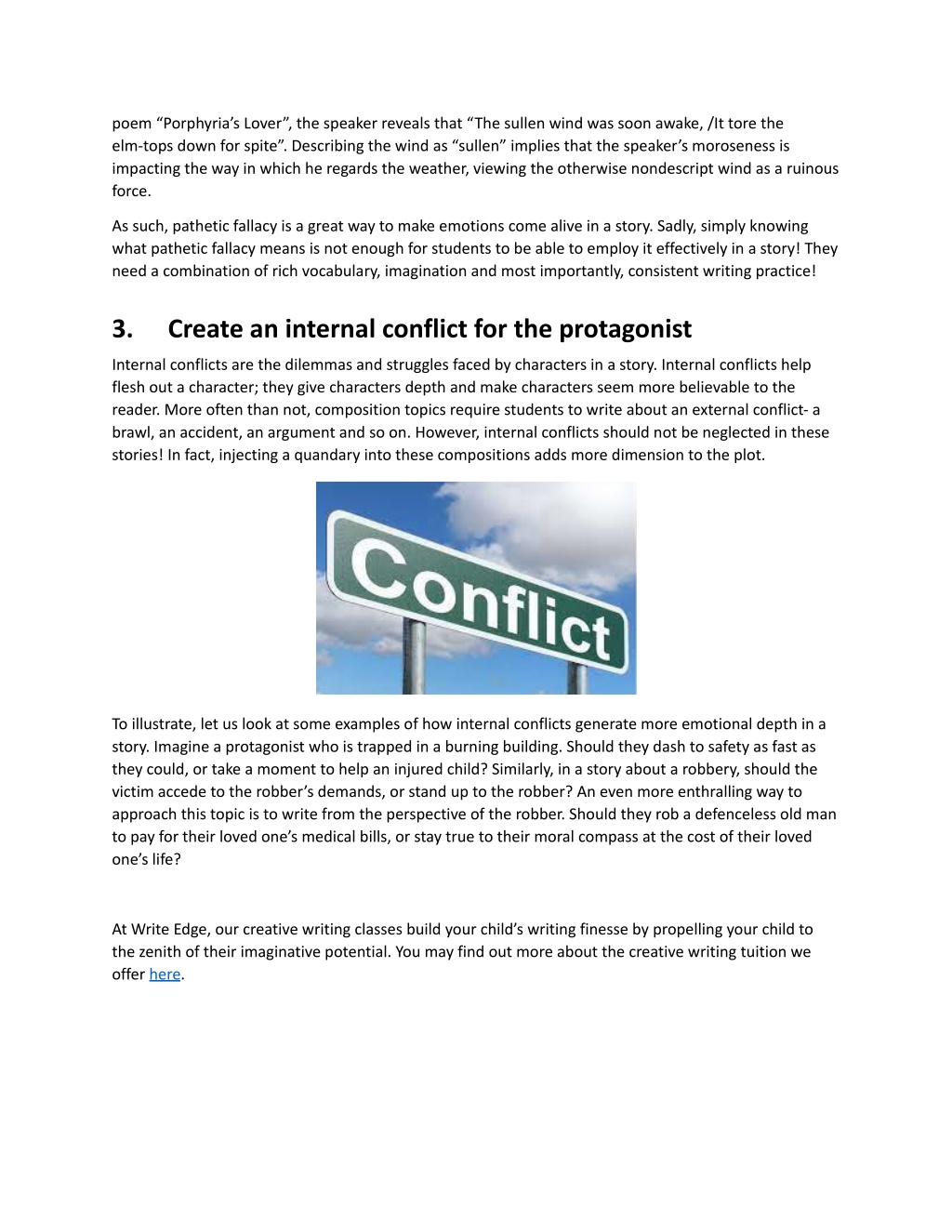 poem “Porphyria’s Lover”, the speaker reveals that “The sullen wind was soon awake, /It tore the elm-tops down for spite”. Describing the wind as “sullen” implies that the speaker’s moroseness is impacting the way in which he regards the weather, viewing the otherwise nondescript wind as a ruinous force.

As such, pathetic fallacy is a great way to make emotions come alive in a story. Sadly, simply knowing what pathetic fallacy means is not enough for students to be able to employ it effectively in a story! They need a combination of rich vocabulary, imagination and most importantly, consistent writing practice!

3. Create an internal conflict for the protagonist

Internal conflicts are the dilemmas and struggles faced by characters in a story. Internal conflicts help flesh out a character; they give characters depth and make characters seem more believable to the reader. More often than not, composition topics require students to write about an external conflict- a brawl, an accident, an argument and so on. However, internal conflicts should not be neglected in these stories! In fact, injecting a quandary into these compositions adds more dimension to the plot.

Conflict

To illustrate, let us look at some examples of how internal conflicts generate more emotional depth in a story. Imagine a protagonist who is trapped in a burning building. Should they dash to safety as fast as they could, or take a moment to help an injured child? Similarly, in a story about a robbery, should the victim accede to the robber’s demands, or stand up to the robber? An even more enthralling way to approach this topic is to write from the perspective of the robber. Should they rob a defenceless old man to pay for their loved one’s medical bills, or stay true to their moral compass at the cost of their loved one’s life?

At Write Edge, our creative writing classes build your child’s writing finesse by propelling your child to the zenith of their imaginative potential. You may find out more about the creative writing tuition we offer here.